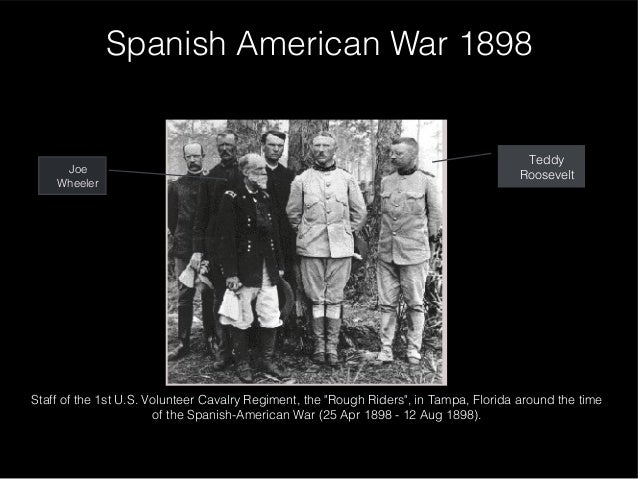 Spanish American War 1898

Joe
Wheeler

Teddy
Roosevelt

Staff of the 1st U.S. Volunteer Cavalry Regiment, the "Rough Riders", in Tampa, Florida around the time of the Spanish-American War (25 Apr 1898 - 12 Aug 1898).